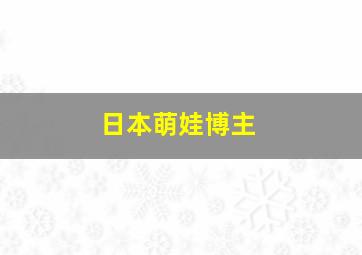 日本萌娃博主